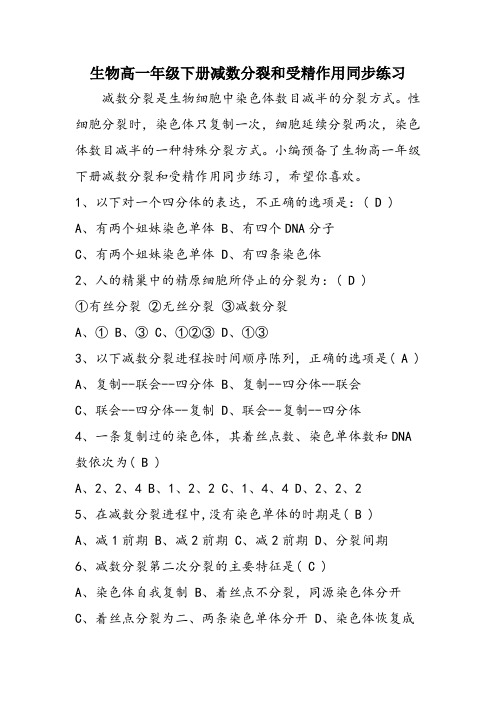 生物高一年级下册减数分裂和受精作用同步练习

减数分裂是生物细胞中染色体数目减半的分裂方式。性细胞分裂时，染色体只复制一次，细胞延续分裂两次，染色体数目减半的一种特殊分裂方式。小编预备了生物高一年级下册减数分裂和受精作用同步练习，希望你喜欢。

1、以下对一个四分体的表达，不正确的选项是：( D )

A、有两个姐妹染色单体 B、有四个DNA分子

C、有两个姐妹染色单体 D、有四条染色体

2、人的精巢中的精原细胞所停止的分裂为：( D )

①有丝分裂 ②无丝分裂 ③减数分裂

A、① B、③ C、①②③ D、①③

3、以下减数分裂进程按时间顺序陈列，正确的选项是( A )

A、复制--联会--四分体 B、复制--四分体--联会

C、联会--四分体--复制 D、联会--复制--四分体

4、一条复制过的染色体，其着丝点数、染色单体数和DNA数依次为( B )

A、2、2、4 B、1、2、2 C、1、4、4 D、2、2、2

5、在减数分裂进程中,没有染色单体的时期是( B )

A、减1前期 B、减2前期 C、减2前期 D、分裂间期

6、减数分裂第二次分裂的主要特征是( C )

A、染色体自我复制 B、着丝点不分裂，同源染色体分开

C、着丝点分裂为二、两条染色单体分开 D、染色体恢复成